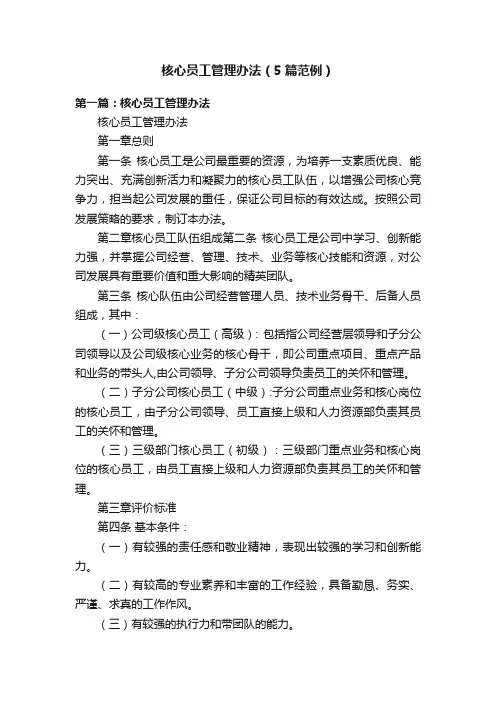 核心员工管理办法（5篇范例）

第一篇：核心员工管理办法

核心员工管理办法

第一章总则

第一条 核心员工是公司最重要的资源，为培养一支素质优良、能力突出、充满创新活力和凝聚力的核心员工队伍，以增强公司核心竞争力，担当起公司发展的重任，保证公司目标的有效达成。按照公司发展策略的要求，制订本办法。

第二章核心员工队伍组成第二条 核心员工是公司中学习、创新能力强，并掌握公司经营、管理、技术、业务等核心技能和资源，对公司发展具有重要价值和重大影响的精英团队。

第三条 核心队伍由公司经营管理人员、技术业务骨干、后备人员组成，其中：

（一）公司级核心员工（高级）：包括指公司经营层领导和子分公司领导以及公司级核心业务的核心骨干，即公司重点项目、重点产品和业务的带头人,由公司领导、子分公司领导负责员工的关怀和管理。

（二）子分公司核心员工（中级）:子分公司重点业务和核心岗位的核心员工，由子分公司领导、员工直接上级和人力资源部负责其员工的关怀和管理。

（三）三级部门核心员工（初级）：三级部门重点业务和核心岗位的核心员工，由员工直接上级和人力资源部负责其员工的关怀和管理。

第三章评价标准

第四条 基本条件：

（一）有较强的责任感和敬业精神，表现出较强的学习和创新能力。

（二）有较高的专业素养和丰富的工作经验，具备勤恳、务实、严谨、求真的工作作风。

（三）有较强的执行力和带团队的能力。